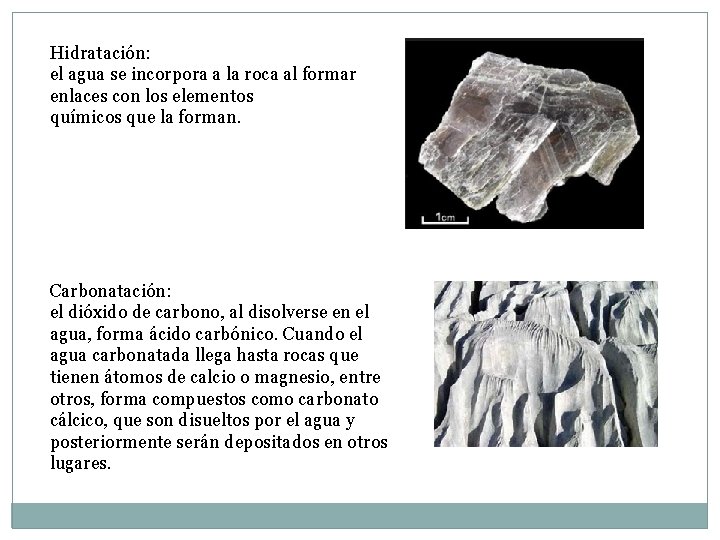 Hidratación:
el agua se incorpora a la roca al formar enlaces con los elementos químicos que la forman.

1cm

Carbonatación:
el dióxido de carbono, al disolverse en el agua, forma ácido carbónico. Cuando el agua carbonatada llega hasta rocas que tienen átomos de calcio o magnesio, entre otros, forma compuestos como carbonato cálcico, que son disueltos por el agua y posteriormente serán depositados en otros lugares.